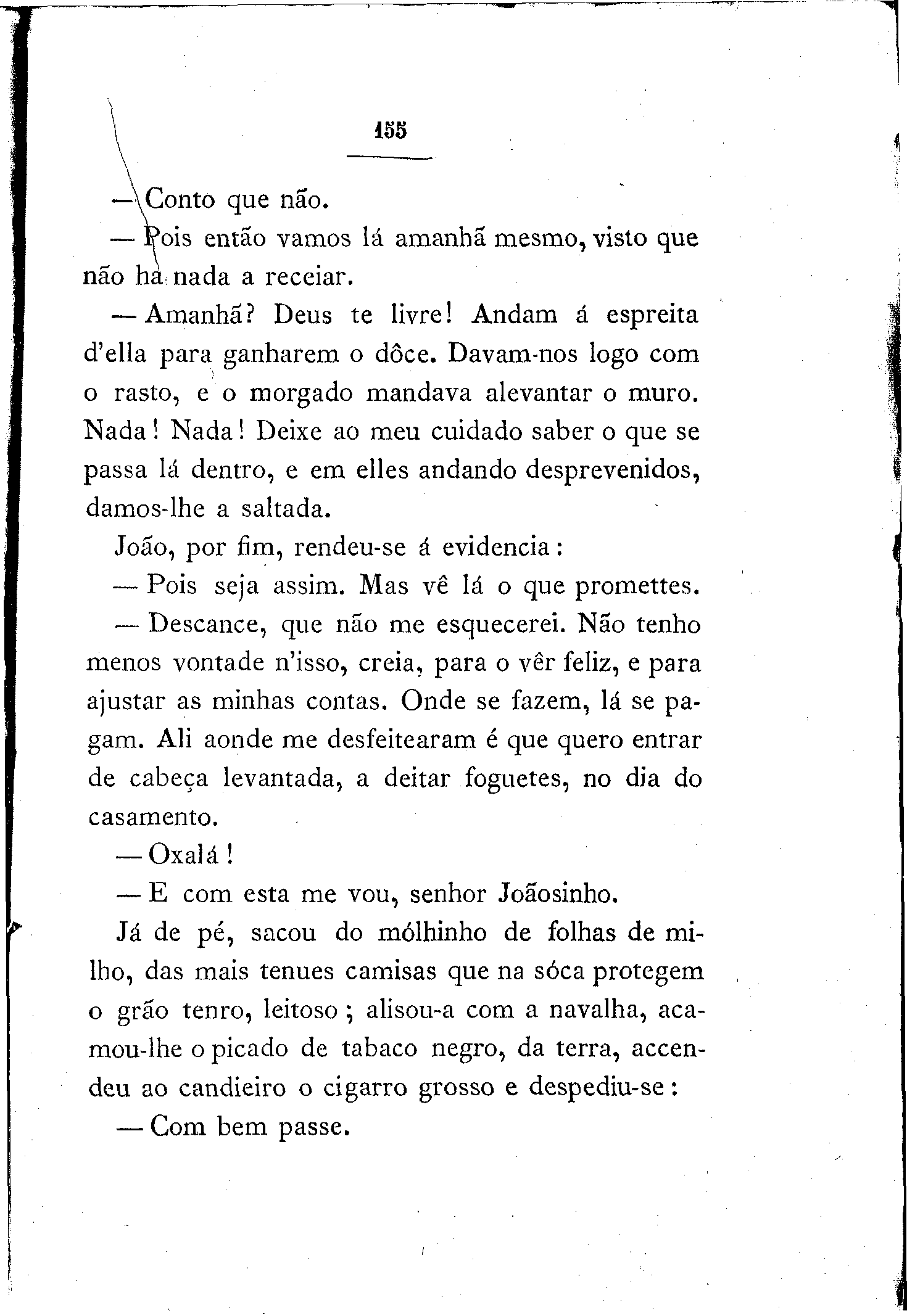 155

— Conto que não.

— Pois então vamos lá amanhã mesmo, visto que não ha nada a receiar.

— Amanhã? Deus te livre! Andam á espreita d'ella para ganharem o dôce. Davam-nos logo com o rasto, e o morgado mandava alevantar o muro. Nada! Nada! Deixe ao meu cuidado saber o que se passa lá dentro, e em elles andando desprevenidos, damos-lhe a saltada.

João, por fim, rendeu-se á evidencia:

— Pois seja assim. Mas vê lá o que promettes.

— Descance, que não me esquecerei. Não tenho menos vontade n'isso, creia, para o vêr feliz, e para ajustar as minhas contas. Onde se fazem, lá se pagam. Ali aonde me desfeitearam é que quero entrar de cabeça levantada, a deitar foguetes, no dia do casamento.

— Oxalá!

— E com esta me vou, senhor Joãosinho.

Já de pé, sacou do mólhinho de folhas de milho, das mais tenues camisas que na sóca protegem o grão tenro, leitoso; alisou-a com a navalha, acamou-lhe o picado de tabaco negro, da terra, accendeu ao candieiro o cigarro grosso e despediu-se:

— Com bem passe.